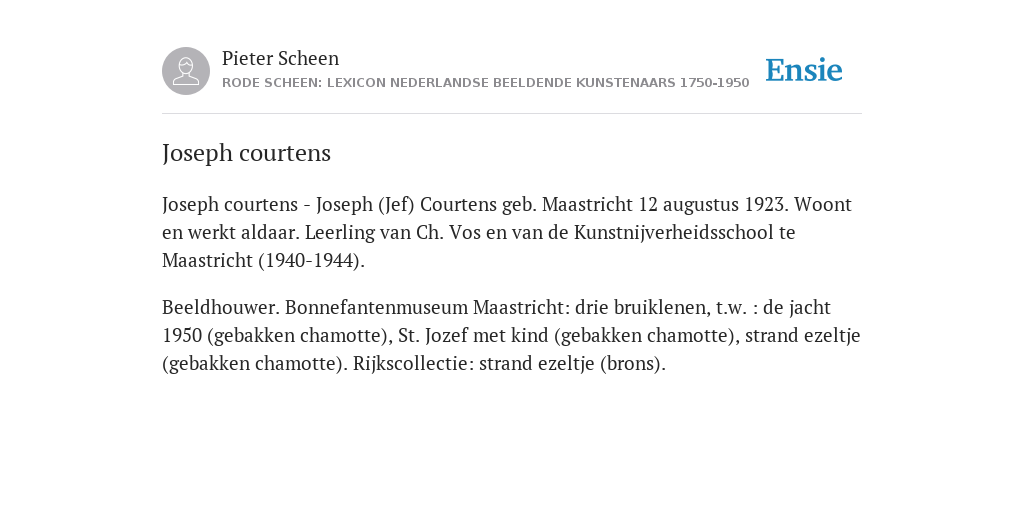 Pieter Scheen
RODE SCHEEN: LEXICON NEDERLANDSE BEELDENDE KUNSTENAARS 1750-1950

Ensie

Joseph courtens

Joseph courtens - Joseph (Jef) Courtens geb. Maastricht 12 augustus 1923. Woont en werkt aldaar. Leerling van Ch. Vos en van de Kunstnijverheidsschool te Maastricht (1940-1944).

Beeldhouwer. Bonnefantenmuseum Maastricht: drie bruiklenen, t.w. : de jacht 1950 (gebakken chamotte), St. Jozef met kind (gebakken chamotte), strand ezeltje (gebakken chamotte). Rijkscollectie: strand ezeltje (brons).